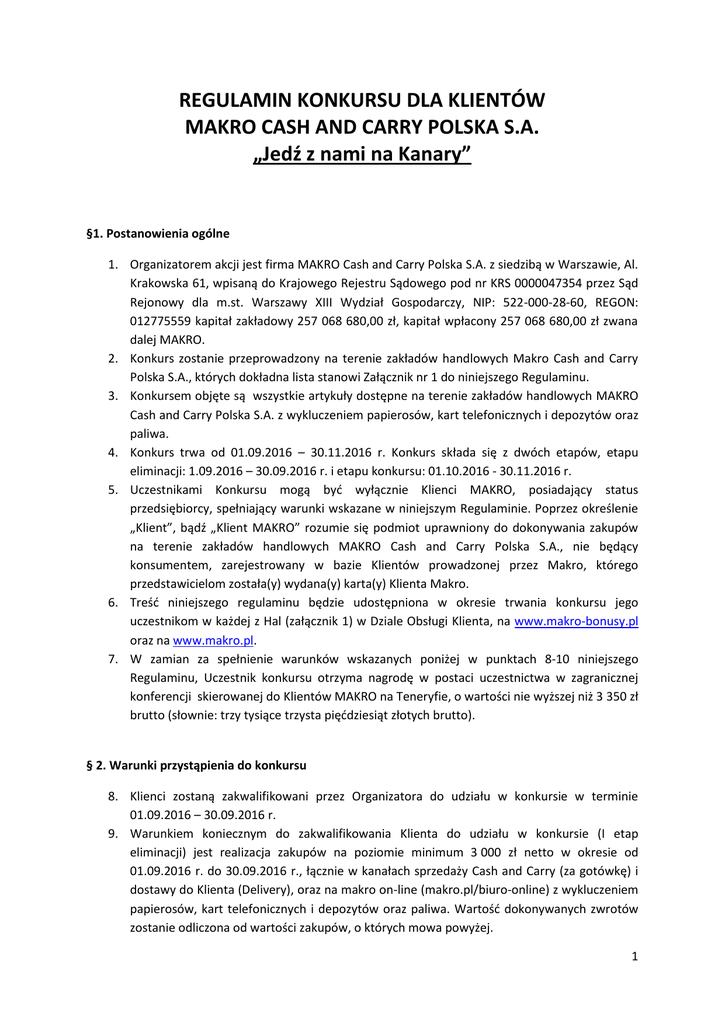 REGULAMIN KONKURSU DLA KLIENTÓW
MAKRO CASH AND CARRY POLSKA S.A.
„Jedź z nami na Kanary”

§1. Postanowienia ogólne

1. Organizatorem akcji jest firma MAKRO Cash and Carry Polska S.A. z siedzibą w Warszawie, Al. Krakowska 61, wpisaną do Krajowego Rejestru Sądowego pod nr KRS 0000047354 przez Sąd Rejonowy dla m.st. Warszawy XIII Wydział Gospodarczy, NIP: 522-000-28-60, REGON: 012775559 kapitał zakładowy 257 068 680,00 zł, kapitał wpłacony 257 068 680,00 zł zwana dalej MAKRO.
2. Konkurs zostanie przeprowadzony na terenie zakładów handlowych Makro Cash and Carry Polska S.A., których dokładna lista stanowi Załącznik nr 1 do niniejszego Regulaminu.
3. Konkursem objęte są wszystkie artykuły dostępne na terenie zakładów handlowych MAKRO Cash and Carry Polska S.A. z wykluczeniem papierosów, kart telefonicznych i depozytów oraz paliwa.
4. Konkurs trwa od 01.09.2016 – 30.11.2016 r. Konkurs składa się z dwóch etapów, etapu eliminacji: 1.09.2016 – 30.09.2016 r. i etapu konkursu: 01.10.2016 - 30.11.2016 r.
5. Uczestnikami Konkursu mogą być wyłącznie Klienci MAKRO, posiadający status przedsiębiorcy, spełniający warunki wskazane w niniejszym Regulaminie. Poprzez określenie „Klient”, bądź „Klient MAKRO” rozumie się podmiot uprawniony do dokonywania zakupów na terenie zakładów handlowych MAKRO Cash and Carry Polska S.A., nie będący konsumentem, zarejestrowany w bazie Klientów prowadzonej przez Makro, którego przedstawicielom została(y) wydana(y) karta(y) Klienta Makro.
6. Treść niniejszego regulaminu będzie udostępniona w okresie trwania konkursu jego uczestnikom w każdej z Hal (załącznik 1) w Dziale Obsługi Klienta, na www.makro-bonusy.pl oraz na www.makro.pl.
7. W zamian za spełnienie warunków wskazanych poniżej w punktach 8-10 niniejszego Regulaminu, Uczestnik konkursu otrzyma nagrodę w postaci uczestnictwa w zagranicznej konferencji skierowanej do Klientów MAKRO na Teneryfie, o wartości nie wyższej niż 3 350 zł brutto (słownie: trzy tysiące trzysta pięćdziesiąt złotych brutto).

§ 2. Warunki przystąpienia do konkursu

8. Klienci zostaną zakwalifikowani przez Organizatora do udziału w konkursie w terminie 01.09.2016 – 30.09.2016 r.
9. Warunkiem koniecznym do zakwalifikowania Klienta do udziału w konkursie (I etap eliminacji) jest realizacja zakupów na poziomie minimum 3 000 zł netto w okresie od 01.09.2016 r. do 30.09.2016 r., łącznie w kanałach sprzedaży Cash and Carry (za gotówkę) i dostawy do Klienta (Delivery), oraz na makro on-line (makro.pl/biuro-online) z wykluczeniem papierosów, kart telefonicznych i depozytów oraz paliwa. Wartość dokonywanych zwrotów zostanie odliczona od wartości zakupów, o których mowa powyżej.

1